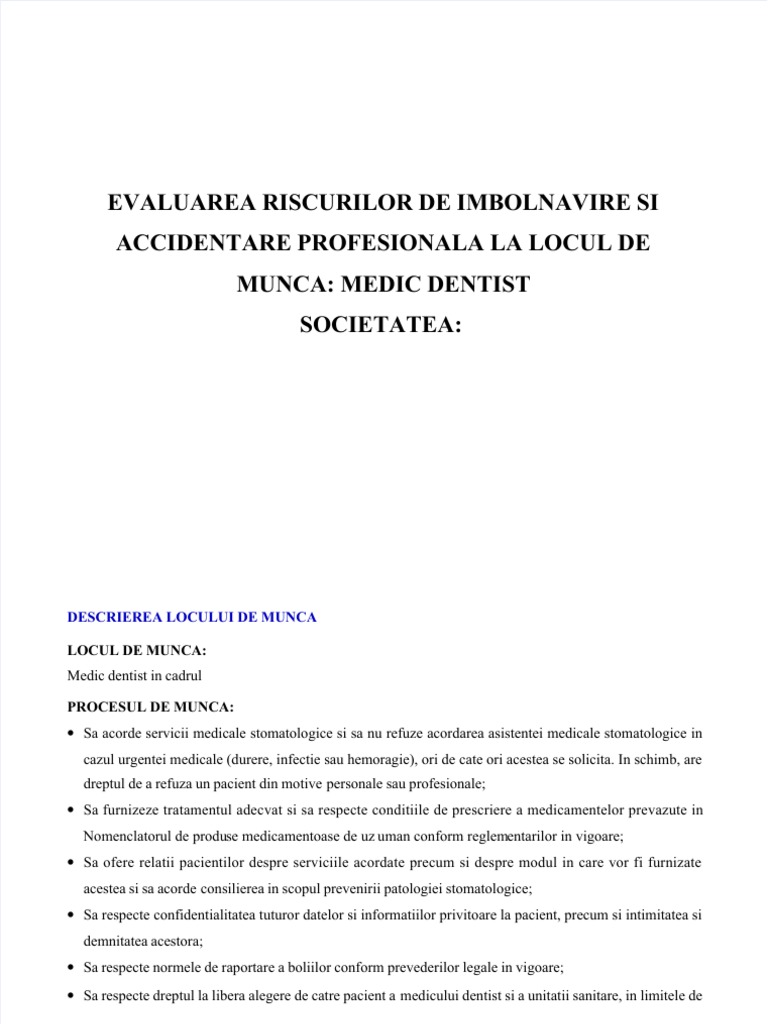 EVALUAREA RISCURILOR DE IMBOLNAVIRE SI ACCIDENTARE PROFESIONALA LA LOCUL DE MUNCA: MEDIC DENTIST

SOCIETATEA:

DESCRIEREA LOCULUI DE MUNCA

LOCUL DE MUNCA:

Medic dentist in cadrul

PROCESUL DE MUNCA:

• Sa acorde servicii medicale stomatologice si sa nu refuze acordarea asistentei medicale stomatologice in cazul urgentei medicale (durere, infectie sau hemoragie), ori de cate ori acestea se solicita. In schimb, are dreptul de a refuza un pacient din motive personale sau profesionale;

• Sa furnizeze tratamentul adecvat si sa respecte conditiile de prescriere a medicamentelor prevazute in Nomenclatorul de produse medicamentoase de uz uman conform reglementarilor in vigoare;

• Sa ofere relatii pacientilor despre serviciile acordate precum si despre modul in care vor fi furnizate acestea si sa acorde consilierea in scopul prevenirii patologiei stomatologice;

• Sa respecte confidentialitatea tuturor datelor si informatiilor privitoare la pacient, precum si intimitatea si demnitatea acestora;

• Sa respecte normele de raportare a bolilor conform prevederilor legale in vigoare;

• Sa respecte dreptul la libera alegere de catre pacient a medicului dentist si a unitatii sanitare, in limitele de